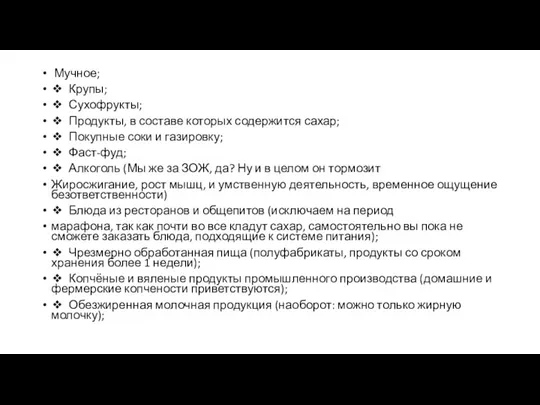 • Мучное;
• ❖ Крупы;
• ❖ Сухофрукты;
• ❖ Продукты, в составе которых содержится сахар;
• ❖ Покупные соки и газировку;
• ❖ Фаст-фуд;
• ❖ Алкоголь (Мы же за ЗОЖ, да? Ну и в целом он тормозит
• Жиросжигание, рост мышц, и умственную деятельность, временное ощущение безответственности)
• ❖ Блюда из ресторанов и общепитов (исключаем на период
• марафона, так как почти во все кладут сахар, самостоятельно вы пока не сможете заказать блюда, подходящие к системе питания);
• ❖ Чрезмерно обработанная пища (полуфабрикаты, продукты со сроком хранения более 1 недели);
• ❖ Копчёные и вяленые продукты промышленного производства (домашние и фермерские копчености приветствуются);
• ❖ Обезжиренная молочная продукция (наоборот: можно только жирную молочку);